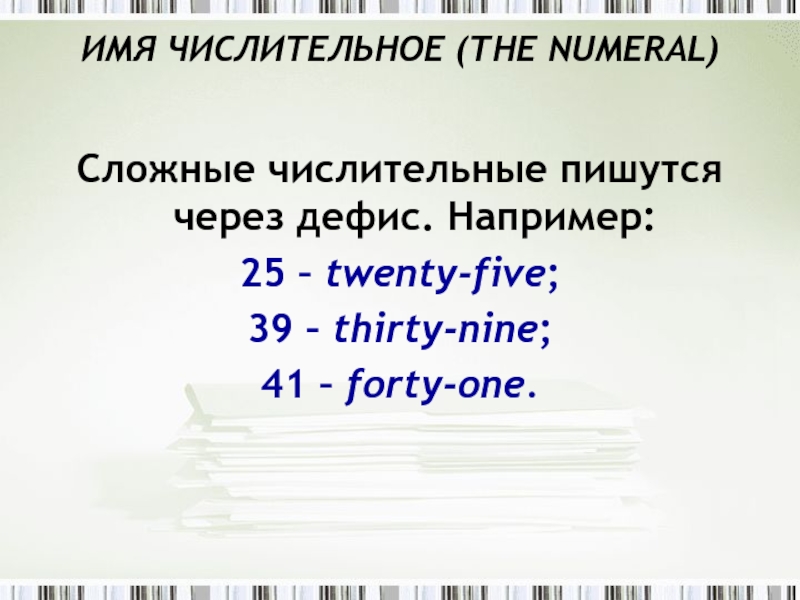 ИМЯ ЧИСЛИТЕЛЬНОЕ (THE NUMERAL)

Сложные числительные пишутся через дефис. Например:

25 – twenty-five;

39 – thirty-nine;

41 – forty-one.